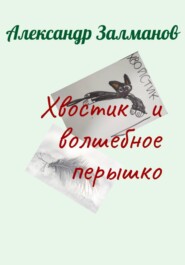 Александр Залманов

ХВОСТИК

Хвостик и волшебное перышко